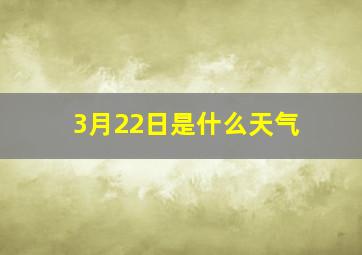 3月22日是什么天气